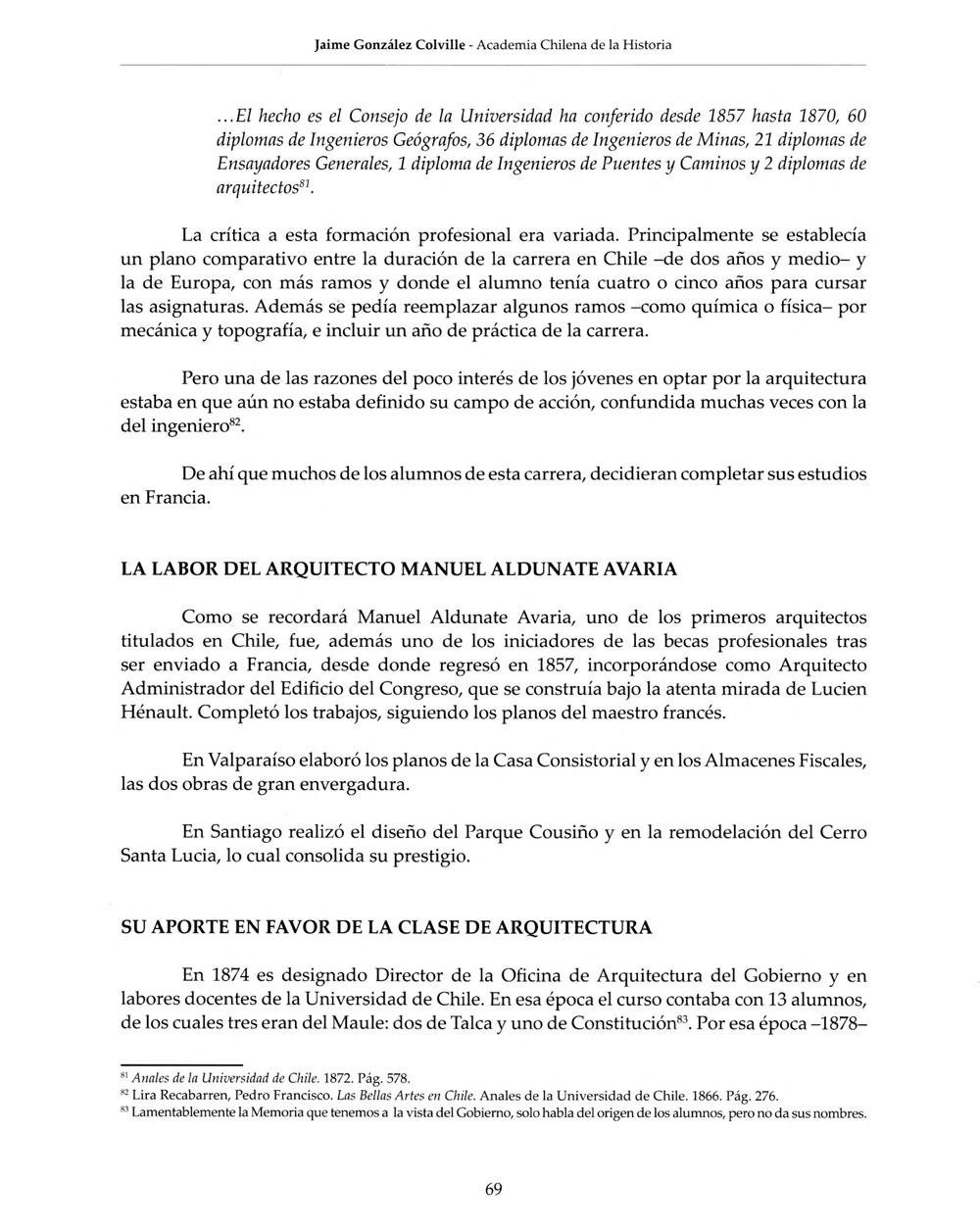 Jaime González Colville - Academia Chilena de la Historia

...El hecho es el Consejo de la Universidad ha conferido desde 1857 hasta 1870, 60 diplomas de Ingenieros Geógrafos, 36 diplomas de Ingenieros de Minas, 21 diplomas de Ensayadores Generales, 1 diploma de Ingenieros de Puentes y Caminos y 2 diplomas de arquitectos$^{81}$.

La crítica a esta formación profesional era variada. Principalmente se establecía un plano comparativo entre la duración de la carrera en Chile –de dos años y medio– y la de Europa, con más ramos y donde el alumno tenía cuatro o cinco años para cursar las asignaturas. Además se pedía reemplazar algunos ramos –como química o física– por mecánica y topografía, e incluir un año de práctica de la carrera.

Pero una de las razones del poco interés de los jóvenes en optar por la arquitectura estaba en que aún no estaba definido su campo de acción, confundida muchas veces con la del ingeniero$^{82}$.

De ahí que muchos de los alumnos de esta carrera, decidieran completar sus estudios en Francia.

LA LABOR DEL ARQUITECTO MANUEL ALDUNATE AVARIA

Como se recordará Manuel Aldunate Avaria, uno de los primeros arquitectos titulados en Chile, fue, además uno de los iniciadores de las becas profesionales tras ser enviado a Francia, desde donde regresó en 1857, incorporándose como Arquitecto Administrador del Edificio del Congreso, que se construía bajo la atenta mirada de Lucien Hénault. Completó los trabajos, siguiendo los planos del maestro francés.

En Valparaíso elaboró los planos de la Casa Consistorial y en los Almacenes Fiscales, las dos obras de gran envergadura.

En Santiago realizó el diseño del Parque Cousiño y en la remodelación del Cerro Santa Lucia, lo cual consolida su prestigio.

SU APORTE EN FAVOR DE LA CLASE DE ARQUITECTURA

En 1874 es designado Director de la Oficina de Arquitectura del Gobierno y en labores docentes de la Universidad de Chile. En esa época el curso contaba con 13 alumnos, de los cuales tres eran del Maule: dos de Talca y uno de Constitución$^{83}$. Por esa época –1878–

$^{81}$ Anales de la Universidad de Chile. 1872. Pág. 578.
$^{82}$ Lira Recabarren, Pedro Francisco. Las Bellas Artes en Chile. Anales de la Universidad de Chile. 1866. Pág. 276.
$^{83}$ Lamentablemente la Memoria que tenemos a la vista del Gobierno, solo habla del origen de los alumnos, pero no da sus nombres.

69